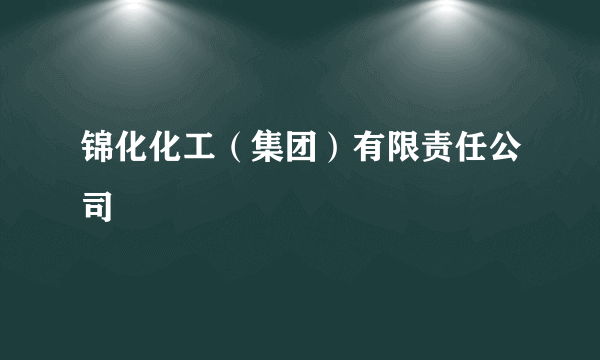 锦化化工（集团）有限责任公司